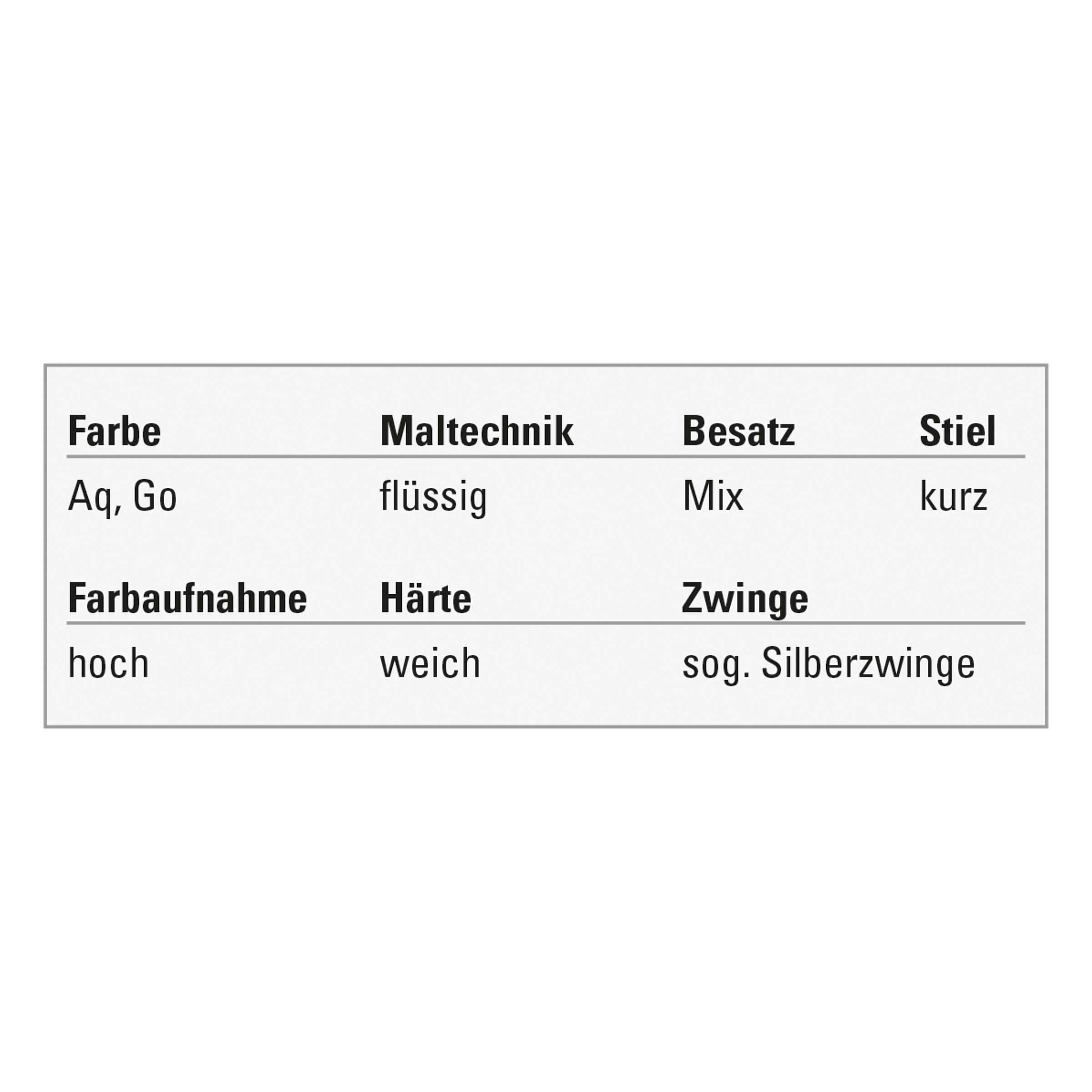 | Farbe | Maltechnik | Besatz | Stiel |
|---|---|---|---|
| Aq, Go | flüssig | Mix | kurz |

| Farbaufnahme | Härte | Zwinge |
|---|---|---|
| hoch | weich | sog. Silberzwinge |